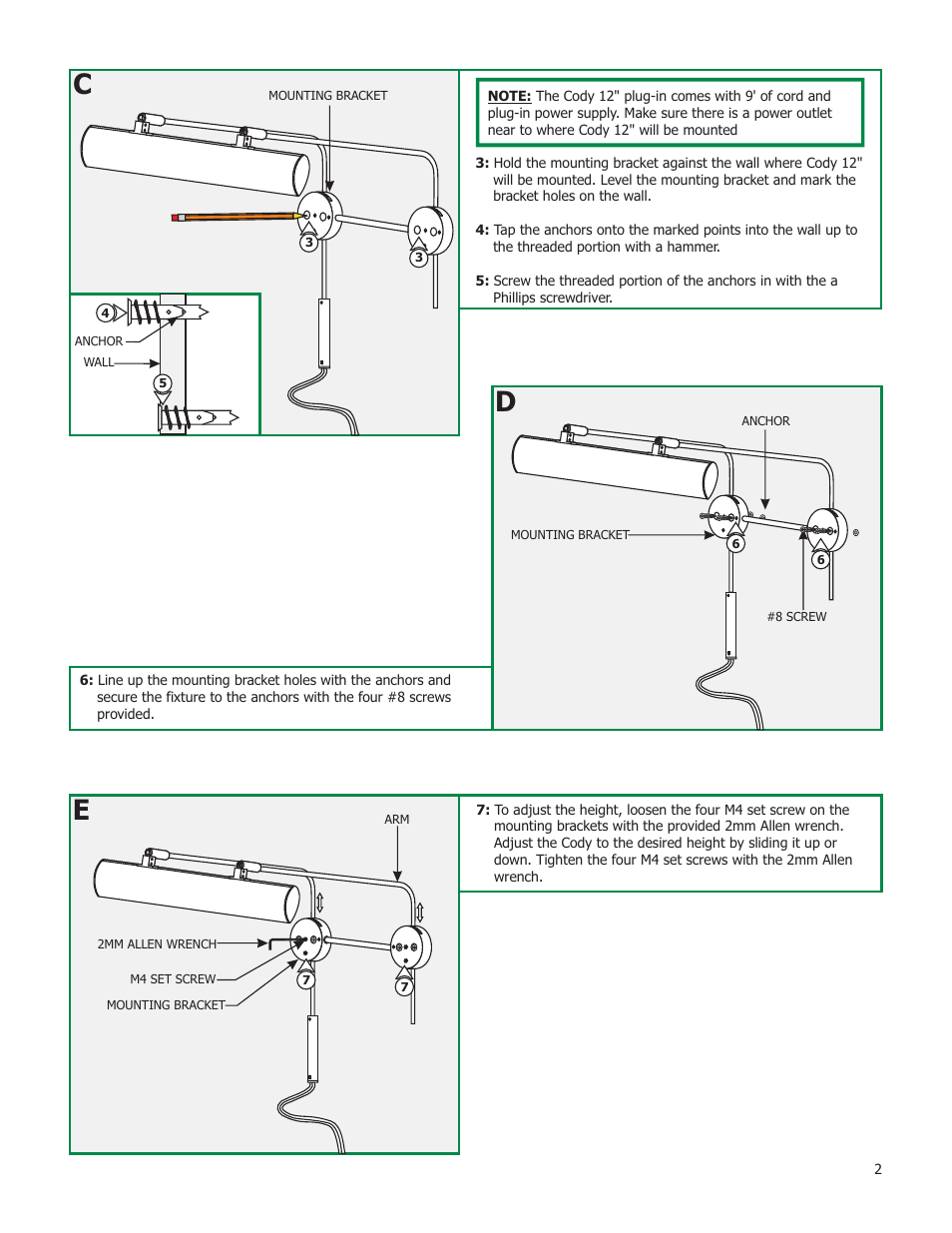 C

MOUNTING BRACKET

3

3

4

ANCHOR

WALL

5

NOTE: The Cody 12" plug-in comes with 9' of cord and plug-in power supply. Make sure there is a power outlet near to where Cody 12" will be mounted

3: Hold the mounting bracket against the wall where Cody 12" will be mounted. Level the mounting bracket and mark the bracket holes on the wall.

4: Tap the anchors onto the marked points into the wall up to the threaded portion with a hammer.

5: Screw the threaded portion of the anchors in with the a Phillips screwdriver.

D

ANCHOR

MOUNTING BRACKET

6

6

#8 SCREW

6: Line up the mounting bracket holes with the anchors and secure the fixture to the anchors with the four #8 screws provided.

E

ARM

2MM ALLEN WRENCH

M4 SET SCREW

MOUNTING BRACKET

7

7

7: To adjust the height, loosen the four M4 set screw on the mounting brackets with the provided 2mm Allen wrench. Adjust the Cody to the desired height by sliding it up or down. Tighten the four M4 set screws with the 2mm Allen wrench.

2